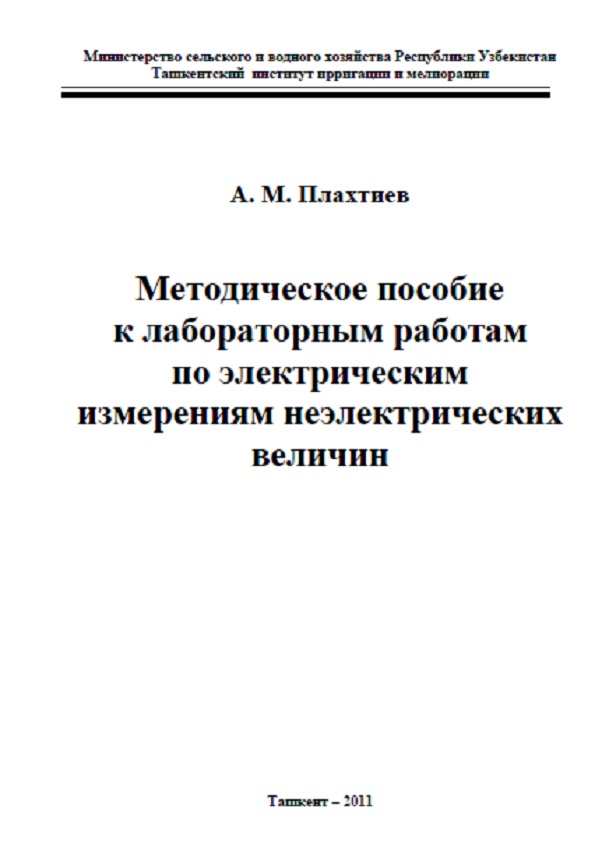 Министерство сельского и водного хозяйства Республики Узбекистан
Ташкентский институт ирригации и мелиорации

А. М. Плахтиев

Методическое пособие к лабораторным работам по электрическим измерениям неэлектрических величин

Ташкент – 2011